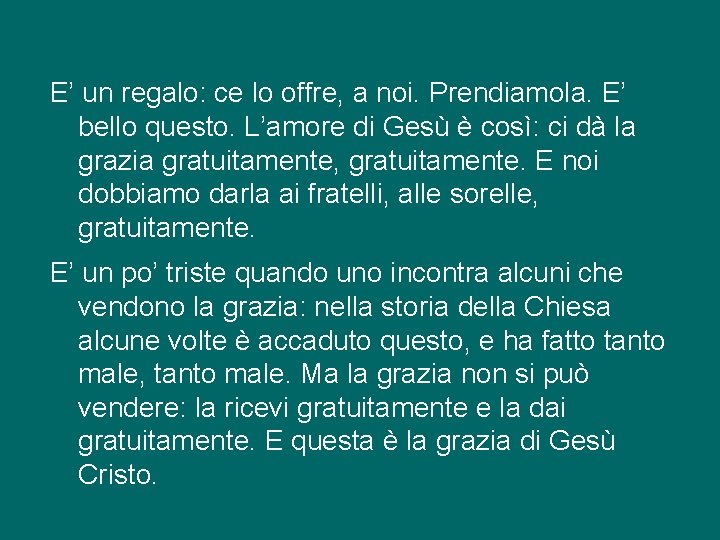 E’ un regalo: ce lo offre, a noi. Prendiamola. E’ bello questo. L’amore di Gesù è così: ci dà la grazia gratuitamente, gratuitamente. E noi dobbiamo darla ai fratelli, alle sorelle, gratuitamente.

E’ un po’ triste quando uno incontra alcuni che vendono la grazia: nella storia della Chiesa alcune volte è accaduto questo, e ha fatto tanto male, tanto male. Ma la grazia non si può vendere: la ricevi gratuitamente e la dai gratuitamente. E questa è la grazia di Gesù Cristo.